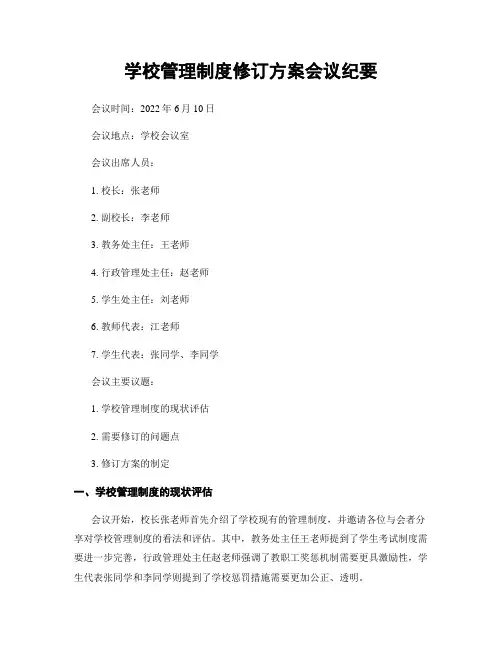 学校管理制度修订方案会议纪要

会议时间：2022 年 6 月 10 日

会议地点：学校会议室

会议出席人员：

1. 校长：张老师

2. 副校长：李老师

3. 教务处主任：王老师

4. 行政管理处主任：赵老师

5. 学生处主任：刘老师

6. 教师代表：江老师

7. 学生代表：张同学、李同学

会议主要议题：

1. 学校管理制度的现状评估

2. 需要修订的问题点

3. 修订方案的制定

一、学校管理制度的现状评估

会议开始，校长张老师首先介绍了学校现有的管理制度，并邀请各位与会者分享对学校管理制度的看法和评估。其中，教务处主任王老师提到了学生考试制度需要进一步完善，行政管理处主任赵老师强调了教职工奖惩机制需要更具激励性，学生代表张同学和李同学则提到了学校惩罚措施需要更加公正、透明。